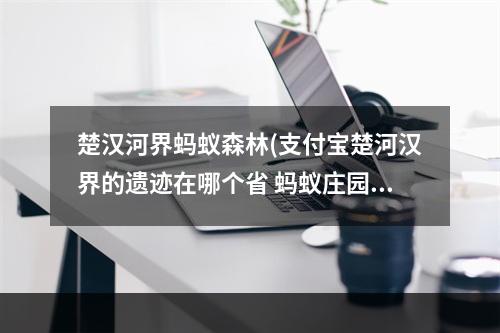 楚汉河界蚂蚁森林(支付宝楚河汉界的遗迹在哪个省 蚂蚁庄园...